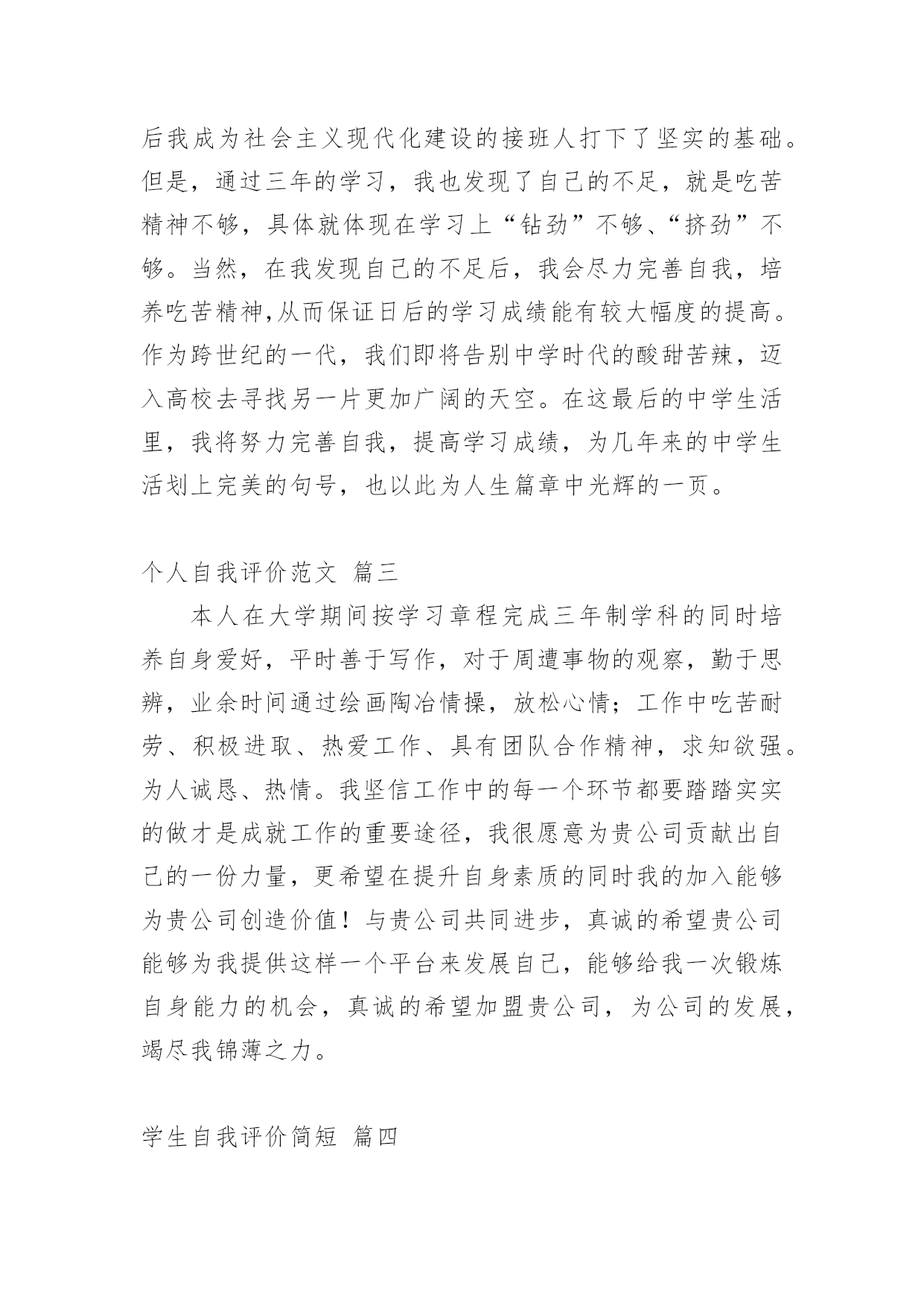 后我成为社会主义现代化建设的接班人打下了坚实的基础。但是，通过三年的学习，我也发现了自己的不足，就是吃苦精神不够，具体就体现在学习上“钻劲”不够、“挤劲”不够。当然，在我发现自己的不足后，我会尽力完善自我，培养吃苦精神,从而保证日后的学习成绩能有较大幅度的提高。作为跨世纪的一代，我们即将告别中学时代的酸甜苦辣，迈入高校去寻找另一片更加广阔的天空。在这最后的中学生活里，我将努力完善自我，提高学习成绩，为几年来的中学生活划上完美的句号，也以此为人生篇章中光辉的一页。

个人自我评价范文 篇三

本人在大学期间按学习章程完成三年制学科的同时培养自身爱好，平时善于写作，对于周遭事物的观察，勤于思辨，业余时间通过绘画陶冶情操，放松心情；工作中吃苦耐劳、积极进取、热爱工作、具有团队合作精神，求知欲强。为人诚恳、热情。我坚信工作中的每一个环节都要踏踏实实的做才是成就工作的重要途径，我很愿意为贵公司贡献出自己的一份力量，更希望在提升自身素质的同时我的加入能够为贵公司创造价值！与贵公司共同进步，真诚的希望贵公司能够为我提供这样一个平台来发展自己，能够给我一次锻炼自身能力的机会，真诚的希望加盟贵公司，为公司的发展，竭尽我锦薄之力。

学生自我评价简短 篇四